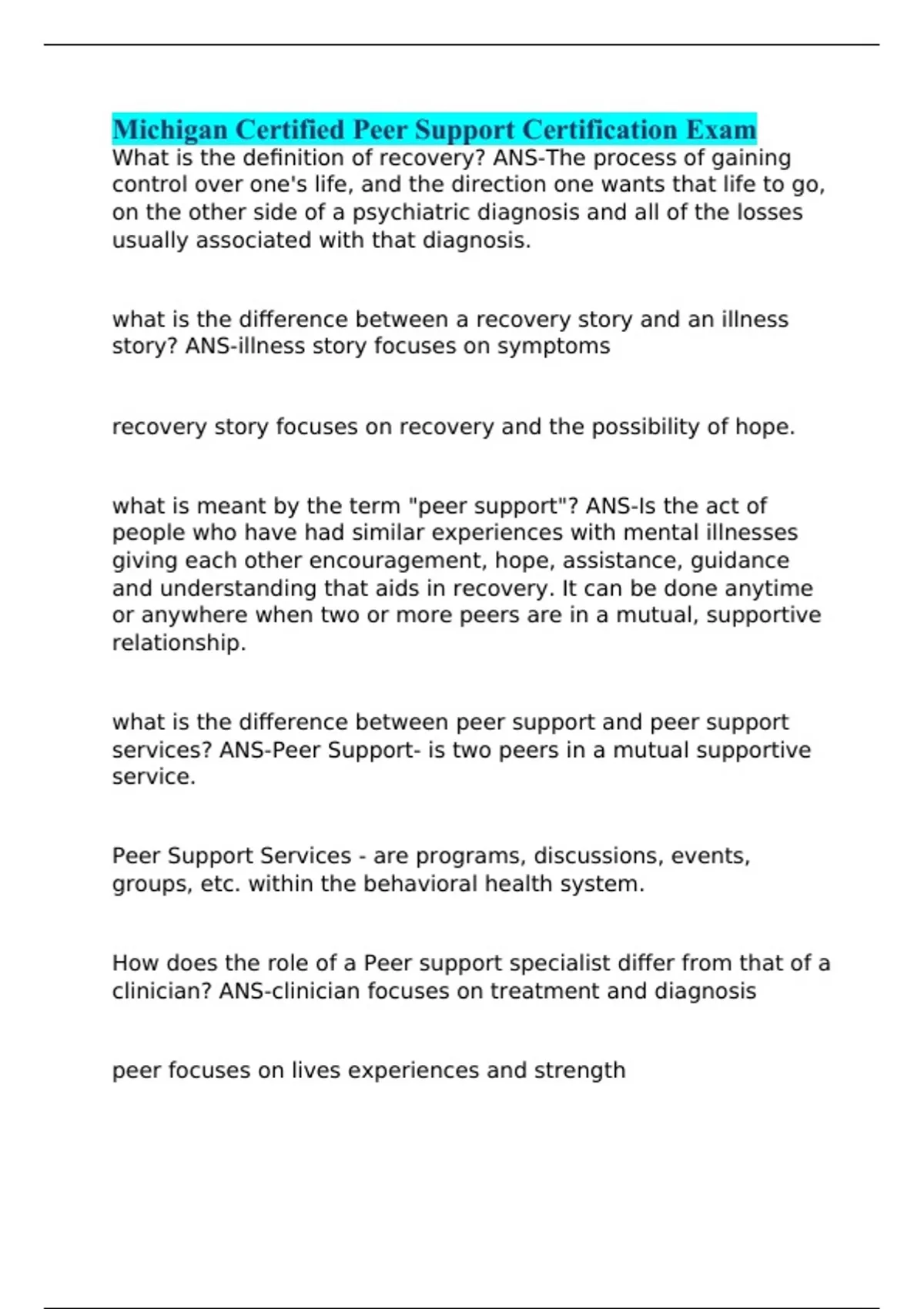 Michigan Certified Peer Support Certification Exam
What is the definition of recovery? ANS-The process of gaining control over one's life, and the direction one wants that life to go, on the other side of a psychiatric diagnosis and all of the losses usually associated with that diagnosis.

what is the difference between a recovery story and an illness story? ANS-illness story focuses on symptoms

recovery story focuses on recovery and the possibility of hope.

what is meant by the term "peer support"? ANS-Is the act of people who have had similar experiences with mental illnesses giving each other encouragement, hope, assistance, guidance and understanding that aids in recovery. It can be done anytime or anywhere when two or more peers are in a mutual, supportive relationship.

what is the difference between peer support and peer support services? ANS-Peer Support- is two peers in a mutual supportive service.

Peer Support Services - are programs, discussions, events, groups, etc. within the behavioral health system.

How does the role of a Peer support specialist differ from that of a clinician? ANS-clinician focuses on treatment and diagnosis

peer focuses on lives experiences and strength